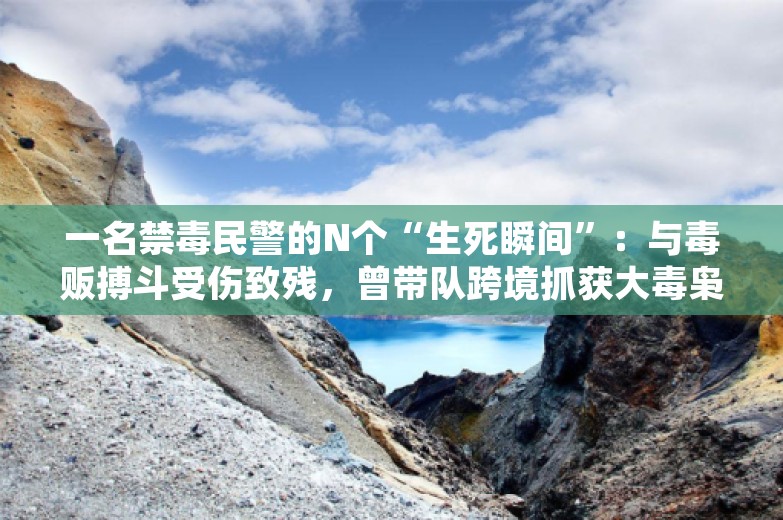 一名禁毒民警的N个“生死瞬间”：与毒贩搏斗受伤致残，曾带队跨境抓获大毒枭